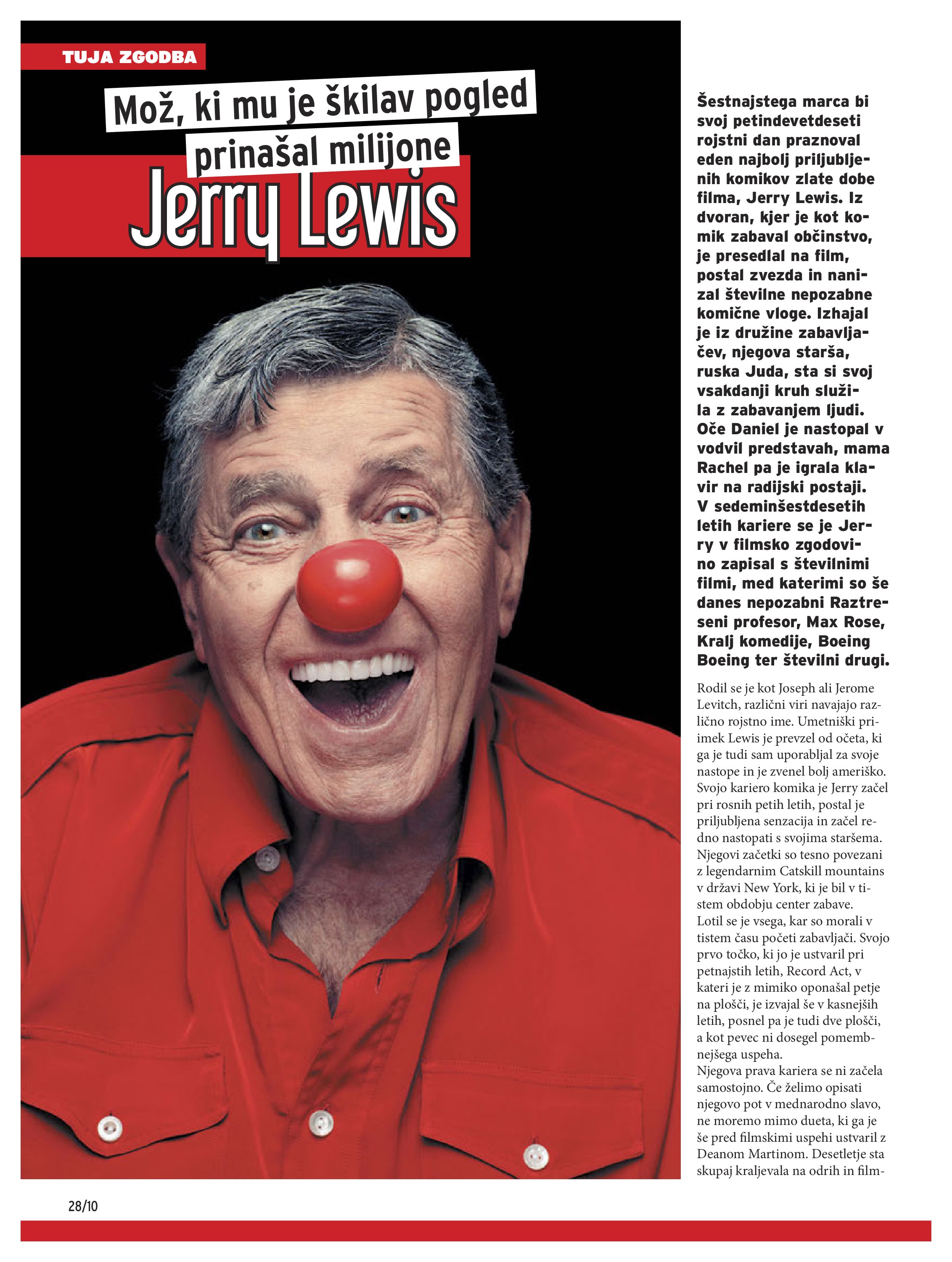 TUJA ZGODBA

Mož, ki mu je škilav pogled prinašal milijone

Jerry Lewis

Šestnajstega marca bi svoj petindevetdeseti rojstni dan praznoval eden najbolj priljubljenih komikov zlate dobe filma, Jerry Lewis. Iz dvoran, kjer je kot komik zabaval občinstvo, je presedlal na film, postal zvezda in nanizal številne nepozabne komične vloge. Izhajal je iz družine zabavljačev, njegova starša, ruska Juda, sta si svoj vsakdanji kruh služila z zabavanjem ljudi. Oče Daniel je nastopal v vodvil predstavah, mama Rachel pa je igrala klavir na radijski postaji. V sedeminšestdesetih letih kariere se je Jerry v filmsko zgodovino zapisal s številnimi filmi, med katerimi so še danes nepozabni Raztreseni profesor, Max Rose, Kralj komedije, Boeing Boeing ter številni drugi.

Rodil se je kot Joseph ali Jerome Levitch, različni viri navajajo različno rojstno ime. Umetniški priimek Lewis je prevzel od očeta, ki ga je tudi sam uporabljal za svoje nastope in je zvenel bolj ameriško. Svojo kariero komika je Jerry začel pri rosnih petih letih, postal je priljubljena senzacija in začel redno nastopati s svojima staršema. Njegovi začetki so tesno povezani z legendarnim Catskill mountains v državi New York, ki je bil v tistem obdobju center zabave.
Lotil se je vsega, kar so morali v tistem času početi zabavljači. Svojo prvo točko, ki jo je ustvaril pri petnajstih letih, Record Act, v kateri je z mimiko oponašal petje na plošči, je izvajal še v kasnejših letih, posnel pa je tudi dve plošči, a kot pevec ni dosegel pomembnejšega uspeha.
Njegova prava kariera se ni začela samostojno. Če želimo opisati njegovo pot v mednarodno slavo, ne moremo mimo dueta, ki ga je še pred filmskimi uspehi ustvaril z Deanom Martinom. Desetletje sta skupaj kraljevala na odrih in film-

28/10